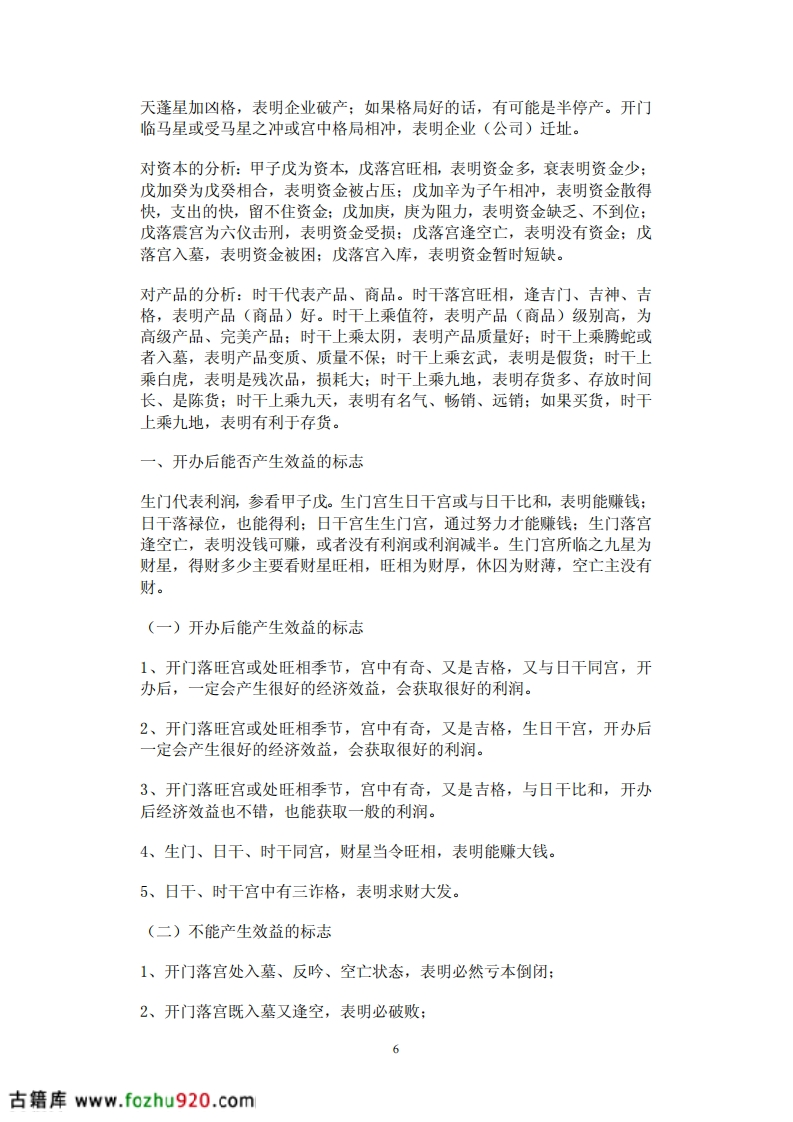 天蓬星加凶格，表明企业破产；如果格局好的话，有可能是半停产。开门临马星或受马星之冲或宫中格局相冲，表明企业（公司）迁址。

对资本的分析：甲子戊为资本，戊落宫旺相，表明资金多，衰表明资金少；戊加癸为戊癸相合，表明资金被占压；戊加辛为子午相冲，表明资金散得快，支出的快，留不住资金；戊加庚，庚为阻力，表明资金缺乏、不到位；戊落震宫为六仪击刑，表明资金受损；戊落宫逢空亡，表明没有资金；戊落宫入墓，表明资金被困；戊落宫入库，表明资金暂时短缺。

对产品的分析：时干代表产品、商品。时干落宫旺相，逢吉门、吉神、吉格，表明产品（商品）好。时干上乘值符，表明产品（商品）级别高，为高级产品、完美产品；时干上乘太阴，表明产品质量好；时干上乘腾蛇或者入墓，表明产品变质、质量不保；时干上乘玄武，表明是假货；时干上乘白虎，表明是残次品，损耗大；时干上乘九地，表明存货多、存放时间长、是陈货；时干上乘九天，表明有名气、畅销、远销；如果买货，时干上乘九地，表明有利于存货。

一、开办后能否产生效益的标志

生门代表利润，参看甲子戊。生门宫生日干宫或与日干比和，表明能赚钱；日干落禄位，也能得利；日干宫生生门宫，通过努力才能赚钱；生门落宫逢空亡，表明没钱可赚，或者没有利润或利润减半。生门宫所临之九星为财星，得财多少主要看财星旺相，旺相为财厚，休囚为财薄，空亡主没有财。

（一）开办后能产生效益的标志

1、开门落旺宫或处旺相季节，宫中有奇、又是吉格，又与日干同宫，开办后，一定会产生很好的经济效益，会获取很好的利润。

2、开门落旺宫或处旺相季节，宫中有奇，又是吉格，生日干宫，开办后一定会产生很好的经济效益，会获取很好的利润。

3、开门落旺宫或处旺相季节，宫中有奇，又是吉格，与日干比和，开办后经济效益也不错，也能获取一般的利润。

4、生门、日干、时干同宫，财星当令旺相，表明能赚大钱。

5、日干、时干宫中有三诈格，表明求财大发。

（二）不能产生效益的标志

1、开门落宫处入墓、反吟、空亡状态，表明必然亏本倒闭；

2、开门落宫既入墓又逢空，表明必破败；

6

古籍库 www.fozhu920.com